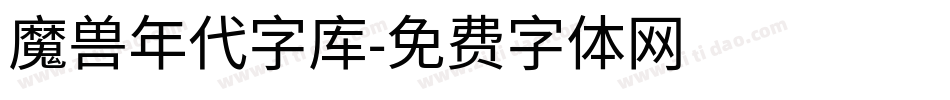 魔兽年代字库-免费字体网